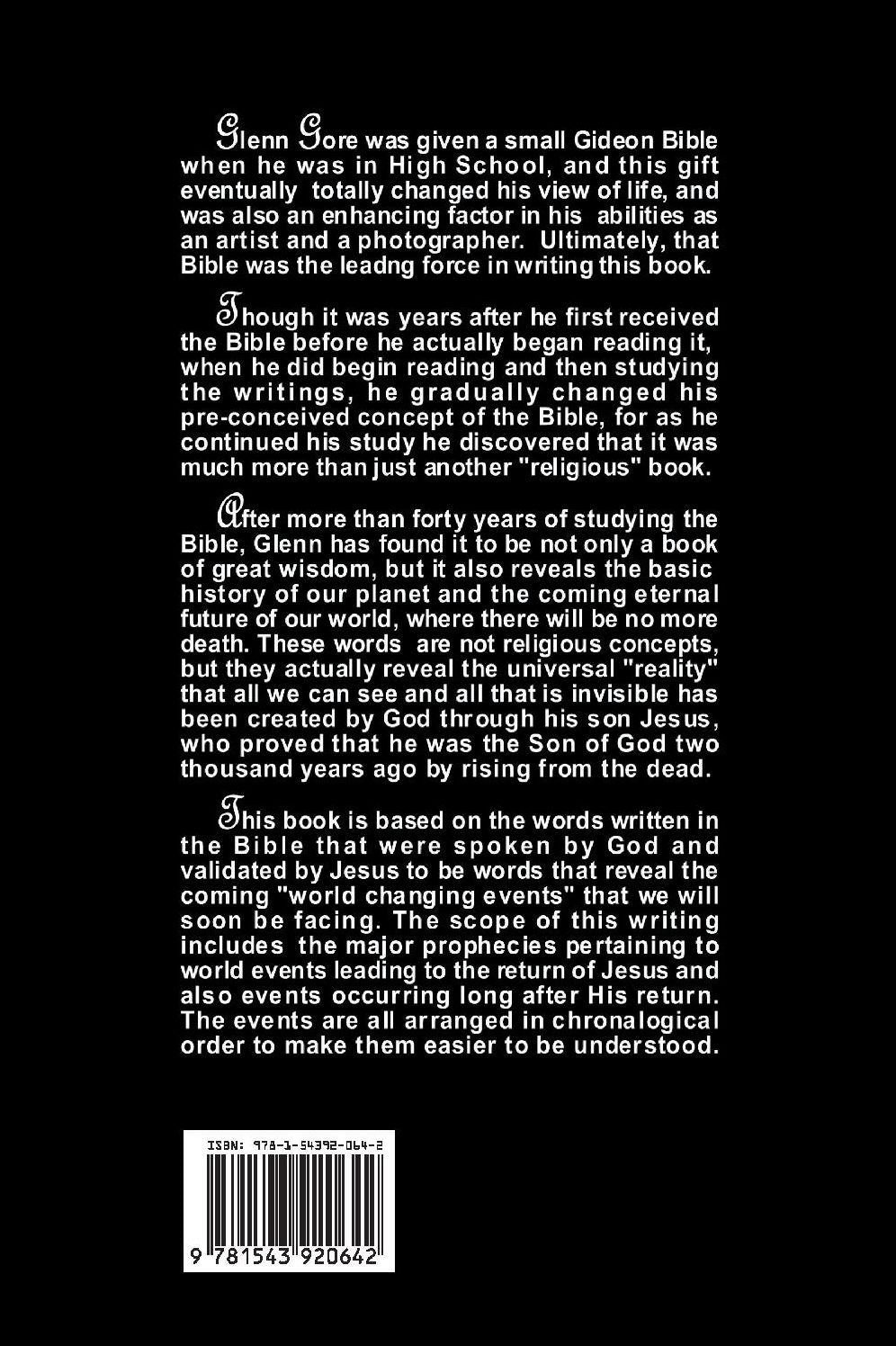 Glenn Gore was given a small Gideon Bible when he was in High School, and this gift eventually totally changed his view of life, and was also an enhancing factor in his abilities as an artist and a photographer. Ultimately, that Bible was the leadng force in writing this book.

Though it was years after he first received the Bible before he actually began reading it, when he did begin reading and then studying the writings, he gradually changed his pre-conceived concept of the Bible, for as he continued his study he discovered that it was much more than just another "religious" book.

After more than forty years of studying the Bible, Glenn has found it to be not only a book of great wisdom, but it also reveals the basic history of our planet and the coming eternal future of our world, where there will be no more death. These words are not religious concepts, but they actually reveal the universal "reality" that all we can see and all that is invisible has been created by God through his son Jesus, who proved that he was the Son of God two thousand years ago by rising from the dead.

This book is based on the words written in the Bible that were spoken by God and validated by Jesus to be words that reveal the coming "world changing events" that we will soon be facing. The scope of this writing includes the major prophecies pertaining to world events leading to the return of Jesus and also events occurring long after His return. The events are all arranged in chronalogical order to make them easier to be understood.

ISBN: 978-1-54392-064-2

9 781543 920642